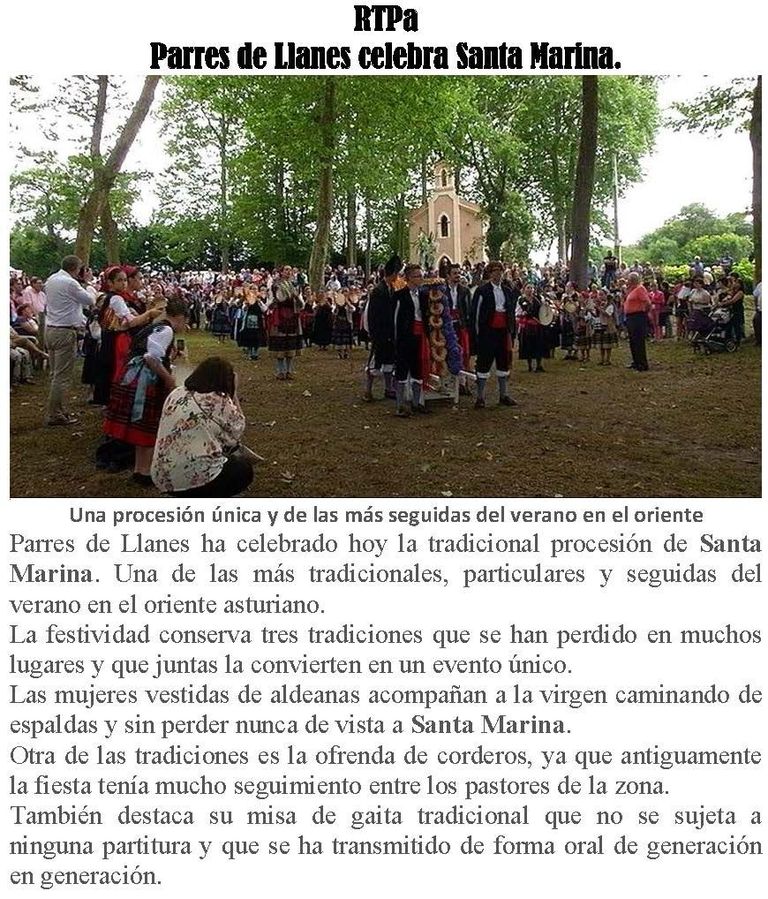 RTPa
Parres de Llanes celebra Santa Marina.

Una procesión única y de las más seguidas del verano en el oriente

Parres de Llanes ha celebrado hoy la tradicional procesión de Santa Marina. Una de las más tradicionales, particulares y seguidas del verano en el oriente asturiano.

La festividad conserva tres tradiciones que se han perdido en muchos lugares y que juntas la convierten en un evento único.

Las mujeres vestidas de aldeanas acompañan a la virgen caminando de espaldas y sin perder nunca de vista a Santa Marina.

Otra de las tradiciones es la ofrenda de corderos, ya que antiguamente la fiesta tenía mucho seguimiento entre los pastores de la zona.

También destaca su misa de gaita tradicional que no se sujeta a ninguna partitura y que se ha transmitido de forma oral de generación en generación.